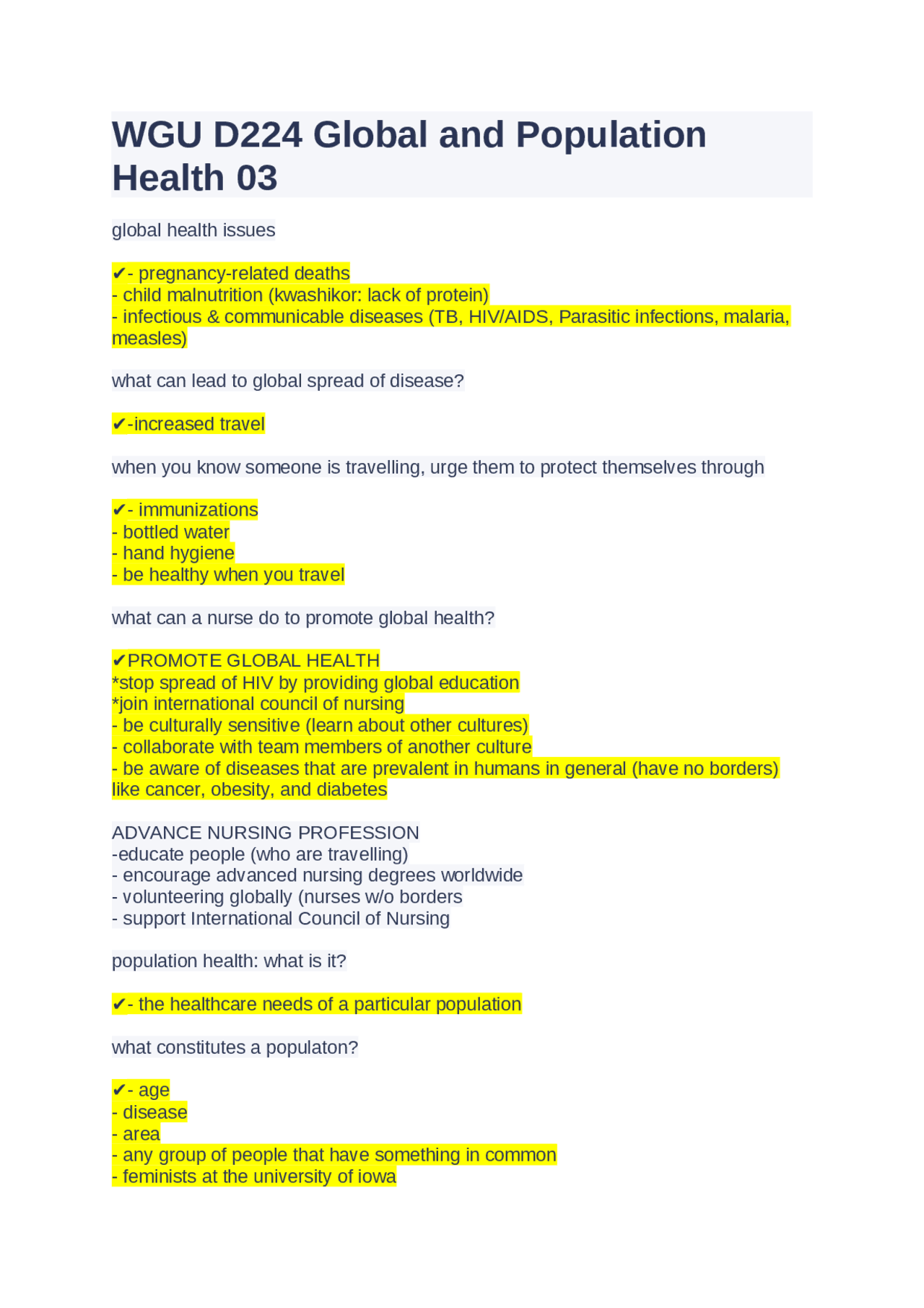 WGU D224 Global and Population Health 03

global health issues

✔- pregnancy-related deaths
- child malnutrition (kwashikor: lack of protein)
- infectious & communicable diseases (TB, HIV/AIDS, Parasitic infections, malaria, measles)

what can lead to global spread of disease?

✔-increased travel

when you know someone is travelling, urge them to protect themselves through

✔- immunizations
- bottled water
- hand hygiene
- be healthy when you travel

what can a nurse do to promote global health?

✔PROMOTE GLOBAL HEALTH
*stop spread of HIV by providing global education
*join international council of nursing
- be culturally sensitive (learn about other cultures)
- collaborate with team members of another culture
- be aware of diseases that are prevalent in humans in general (have no borders) like cancer, obesity, and diabetes

ADVANCE NURSING PROFESSION
-educate people (who are travelling)
- encourage advanced nursing degrees worldwide
- volunteering globally (nurses w/o borders
- support International Council of Nursing

population health: what is it?

✔- the healthcare needs of a particular population

what constitutes a populaton?

✔- age
- disease
- area
- any group of people that have something in common
- feminists at the university of iowa